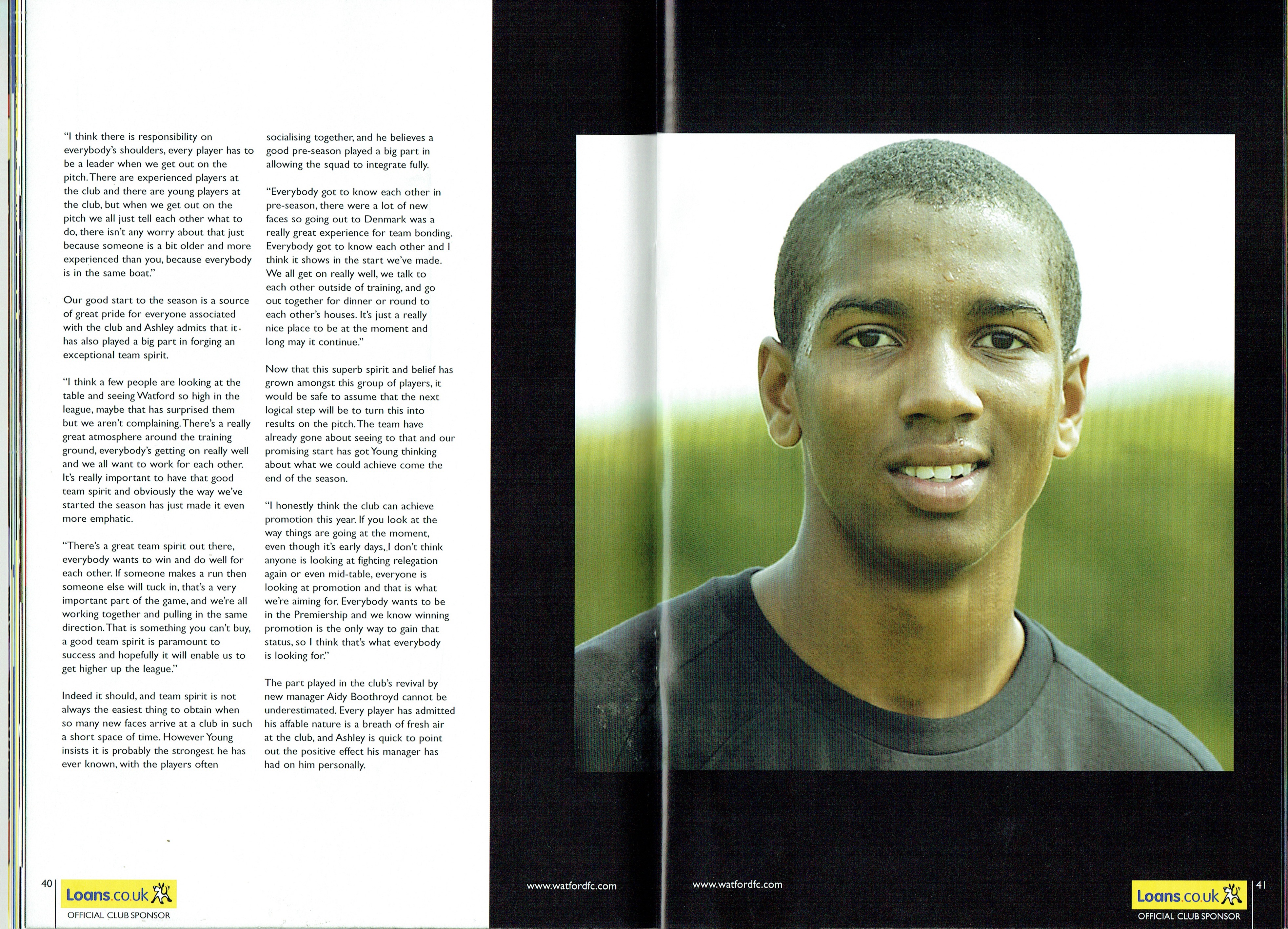 "I think there is responsibility on everybody's shoulders, every player has to be a leader when we get out on the pitch. There are experienced players at the club and there are young players at the club, but when we get out on the pitch we all just tell each other what to do, there isn't any worry about that just because someone is a bit older and more experienced than you, because everybody is in the same boat."

Our good start to the season is a source of great pride for everyone associated with the club and Ashley admits that it has also played a big part in forging an exceptional team spirit.

"I think a few people are looking at the table and seeing Watford so high in the league, maybe that has surprised them but we aren't complaining. There's a really great atmosphere around the training ground, everybody's getting on really well and we all want to work for each other. It's really important to have that good team spirit and obviously the way we've started the season has just made it even more emphatic.

"There's a great team spirit out there, everybody wants to win and do well for each other. If someone makes a run then someone else will tuck in, that's a very important part of the game, and we're all working together and pulling in the same direction. That is something you can't buy, a good team spirit is paramount to success and hopefully it will enable us to get higher up the league."

Indeed it should, and team spirit is not always the easiest thing to obtain when so many new faces arrive at a club in such a short space of time. However Young insists it is probably the strongest he has ever known, with the players often socialising together, and he believes a good pre-season played a big part in allowing the squad to integrate fully.

"Everybody got to know each other in pre-season, there were a lot of new faces so going out to Denmark was a really great experience for team bonding. Everybody got to know each other and I think it shows in the start we've made. We all get on really well, we talk to each other outside of training, and go out together for dinner or round to each other's houses. It's just a really nice place to be at the moment and long may it continue."

Now that this superb spirit and belief has grown amongst this group of players, it would be safe to assume that the next logical step will be to turn this into results on the pitch. The team have already gone about seeing to that and our promising start has got Young thinking about what we could achieve come the end of the season.

"I honestly think the club can achieve promotion this year. If you look at the way things are going at the moment, even though it's early days, I don't think anyone is looking at fighting relegation again or even mid-table, everyone is looking at promotion and that is what we're aiming for. Everybody wants to be in the Premiership and we know winning promotion is the only way to gain that status, so I think that's what everybody is looking for."

The part played in the club's revival by new manager Aidy Boothroyd cannot be underestimated. Every player has admitted his affable nature is a breath of fresh air at the club, and Ashley is quick to point out the positive effect his manager has had on him personally.

40 Loans.co.uk
OFFICIAL CLUB SPONSOR

www.watfordfc.com

www.watfordfc.com

Loans.co.uk
OFFICIAL CLUB SPONSOR 41